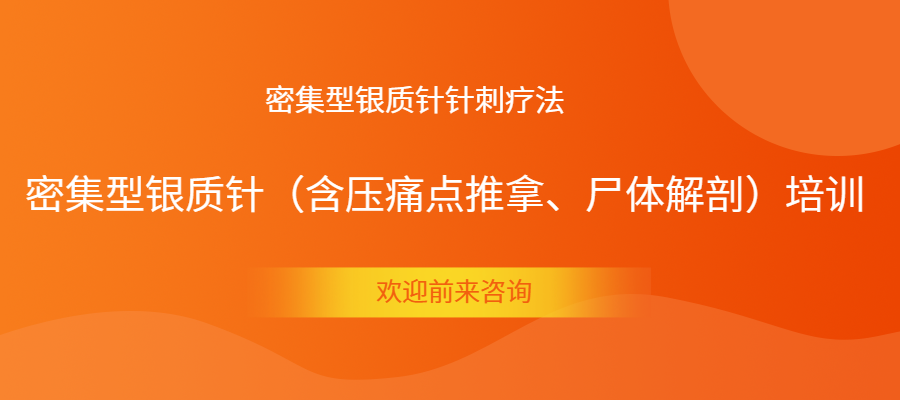 密集型银质针针刺疗法

密集型银质针（含压痛点推拿、尸体解剖）培训

欢迎前来咨询